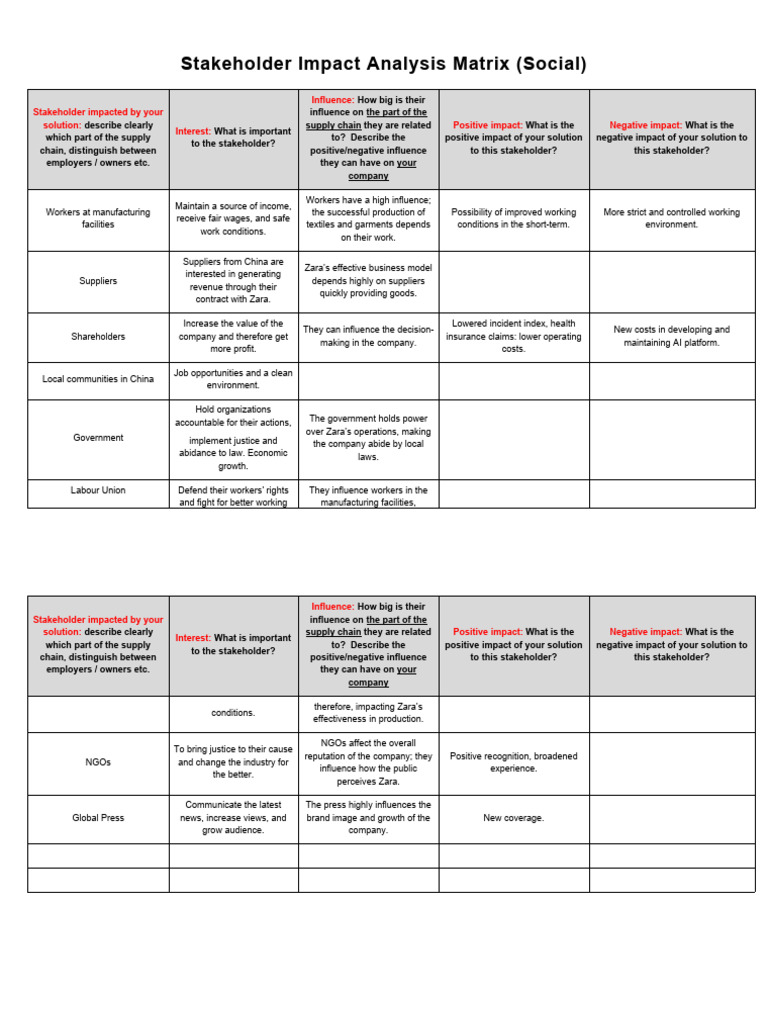 Stakeholder Impact Analysis Matrix (Social)

| Stakeholder impacted by your solution: describe clearly which part of the supply chain, distinguish between employers / owners etc. | Interest: What is important to the stakeholder? | Influence: How big is their influence on the part of the supply chain they are related to? Describe the positive/negative influence they can have on your company | Positive impact: What is the positive impact of your solution to this stakeholder? | Negative impact: What is the negative impact of your solution to this stakeholder? |
|---|---|---|---|---|
| Workers at manufacturing facilities | Maintain a source of income, receive fair wages, and safe work conditions. | Workers have a high influence; the successful production of textiles and garments depends on their work. | Possibility of improved working conditions in the short-term. | More strict and controlled working environment. |
| Suppliers | Suppliers from China are interested in generating revenue through their contract with Zara. | Zara's effective business model depends highly on suppliers quickly providing goods. | | |
| Shareholders | Increase the value of the company and therefore get more profit. | They can influence the decision-making in the company. | Lowered incident index, health insurance claims: lower operating costs. | New costs in developing and maintaining AI platform. |
| Local communities in China | Job opportunities and a clean environment. | | | |
| Government | Hold organizations accountable for their actions, implement justice and abidance to law. Economic growth. | The government holds power over Zara's operations, making the company abide by local laws. | | |
| Labour Union | Defend their workers' rights and fight for better working | They influence workers in the manufacturing facilities, | | |

| Stakeholder impacted by your solution: describe clearly which part of the supply chain, distinguish between employers / owners etc. | Interest: What is important to the stakeholder? | Influence: How big is their influence on the part of the supply chain they are related to? Describe the positive/negative influence they can have on your company | Positive impact: What is the positive impact of your solution to this stakeholder? | Negative impact: What is the negative impact of your solution to this stakeholder? |
|---|---|---|---|---|
| | conditions. | therefore, impacting Zara's effectiveness in production. | | |
| NGOs | To bring justice to their cause and change the industry for the better. | NGOs affect the overall reputation of the company; they influence how the public perceives Zara. | Positive recognition, broadened experience. | |
| Global Press | Communicate the latest news, increase views, and grow audience. | The press highly influences the brand image and growth of the company. | New coverage. | |
| | | | | |
| | | | | |